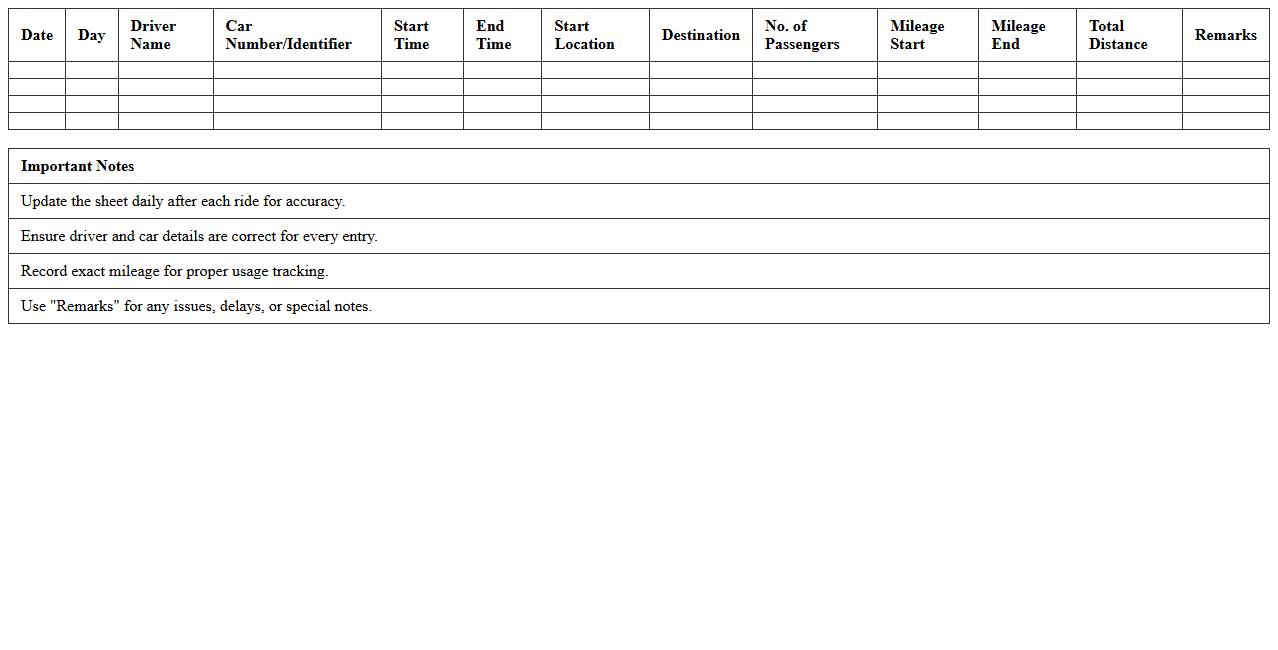 | Date | Day | Driver Name | Car Number/Identifier | Start Time | End Time | Start Location | Destination | No. of Passengers | Mileage Start | Mileage End | Total Distance | Remarks |
|---|---|---|---|---|---|---|---|---|---|---|---|---|
| | | | | | | | | | | | | |
| | | | | | | | | | | | | |
| | | | | | | | | | | | | |
| | | | | | | | | | | | | |

| Important Notes |
|---|
| Update the sheet daily after each ride for accuracy. |
| Ensure driver and car details are correct for every entry. |
| Record exact mileage for proper usage tracking. |
| Use "Remarks" for any issues, delays, or special notes. |